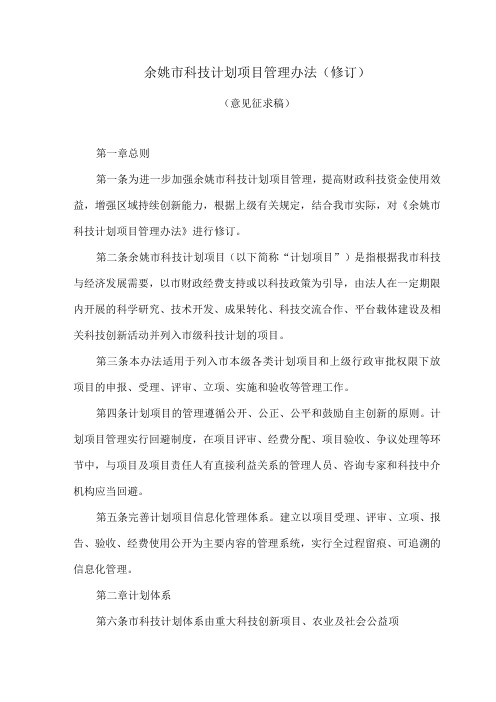 余姚市科技计划项目管理办法（修订）

（意见征求稿）

第一章总则

第一条为进一步加强余姚市科技计划项目管理，提高财政科技资金使用效益，增强区域持续创新能力，根据上级有关规定，结合我市实际，对《余姚市科技计划项目管理办法》进行修订。

第二条余姚市科技计划项目（以下简称“计划项目”）是指根据我市科技与经济发展需要，以市财政经费支持或以科技政策为引导，由法人在一定期限内开展的科学研究、技术开发、成果转化、科技交流合作、平台载体建设及相关科技创新活动并列入市级科技计划的项目。

第三条本办法适用于列入市本级各类计划项目和上级行政审批权限下放项目的申报、受理、评审、立项、实施和验收等管理工作。

第四条计划项目的管理遵循公开、公正、公平和鼓励自主创新的原则。计划项目管理实行回避制度，在项目评审、经费分配、项目验收、争议处理等环节中，与项目及项目责任人有直接利益关系的管理人员、咨询专家和科技中介机构应当回避。

第五条完善计划项目信息化管理体系。建立以项目受理、评审、立项、报告、验收、经费使用公开为主要内容的管理系统，实行全过程留痕、可追溯的信息化管理。

第二章计划体系

第六条市科技计划体系由重大科技创新项目、农业及社会公益项